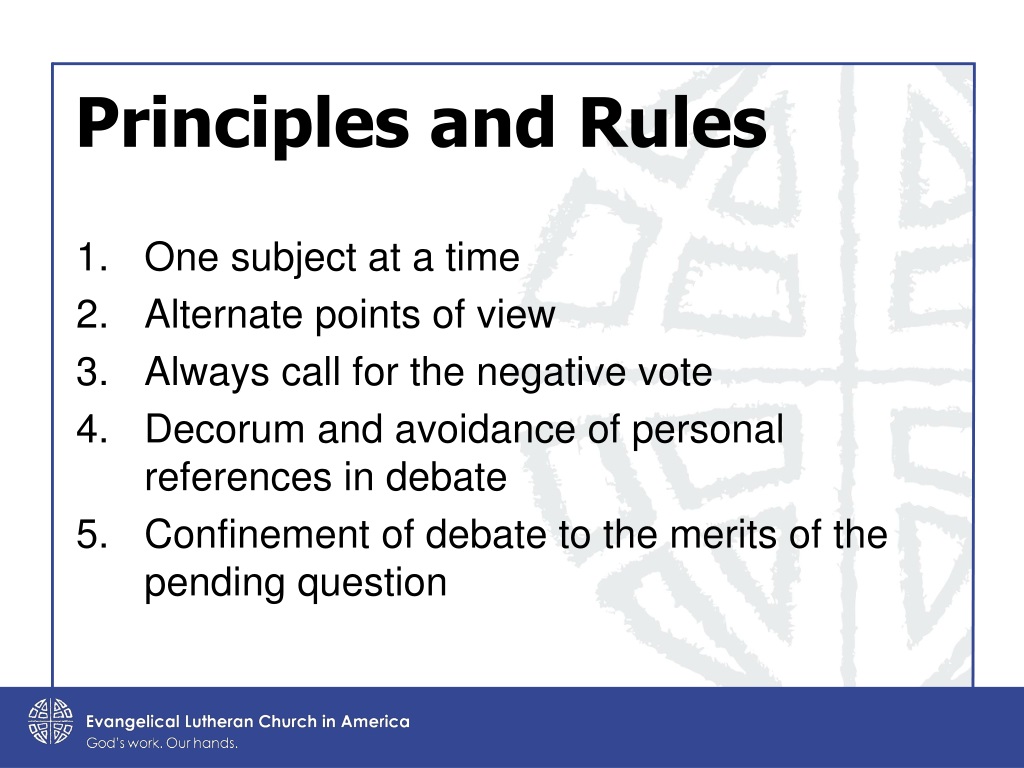 Principles and Rules

1. One subject at a time
2. Alternate points of view
3. Always call for the negative vote
4. Decorum and avoidance of personal references in debate
5. Confinement of debate to the merits of the pending question

Evangelical Lutheran Church in America
God's work. Our hands.